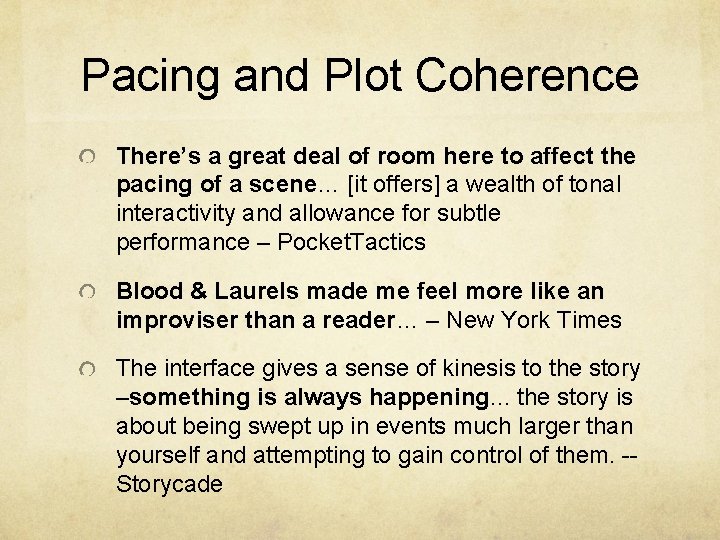 Pacing and Plot Coherence

There's a great deal of room here to affect the pacing of a scene… [it offers] a wealth of tonal interactivity and allowance for subtle performance – PocketTactics

Blood & Laurels made me feel more like an improviser than a reader… – New York Times

The interface gives a sense of kinesis to the story –something is always happening… the story is about being swept up in events much larger than yourself and attempting to gain control of them. -- Storycade